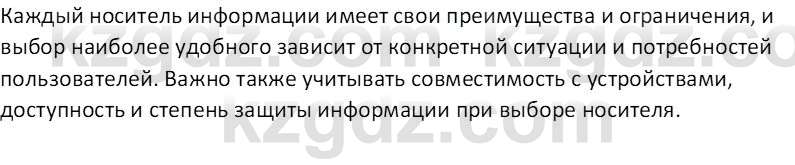 Каждый носитель информации имеет свои преимущества и ограничения, и выбор наиболее удобного зависит от конкретной ситуации и потребностей пользователей. Важно также учитывать совместимость с устройствами, доступность и степень защиты информации при выборе носителя.

kzgdz.com kzgdz.co
kzgdz.com